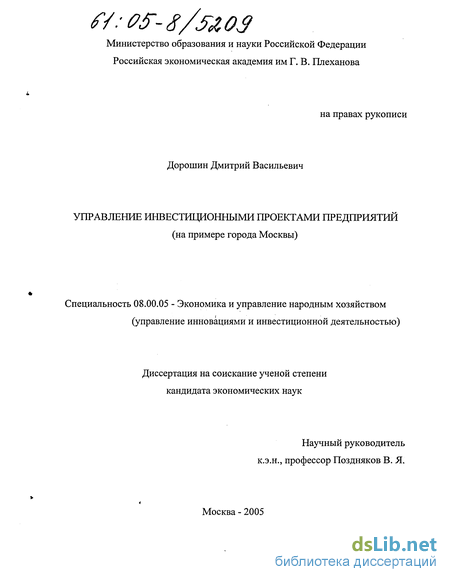 61:05-8/5209

Министерство образования и науки Российской Федерации
Российская экономическая академия им Г. В. Плеханова

на правах рукописи

Дорошин Дмитрий Васильевич

УПРАВЛЕНИЕ ИНВЕСТИЦИОННЫМИ ПРОЕКТАМИ ПРЕДПРИЯТИЙ
(на примере города Москвы)

Специальность 08.00.05 - Экономика и управление народным хозяйством
(управление инновациями и инвестиционной деятельностью)

Диссертация на соискание ученой степени
кандидата экономических наук

Научный руководитель
к.э.н., профессор Поздняков В. Я.

Москва - 2005

dsLib.net
библиотека диссертаций